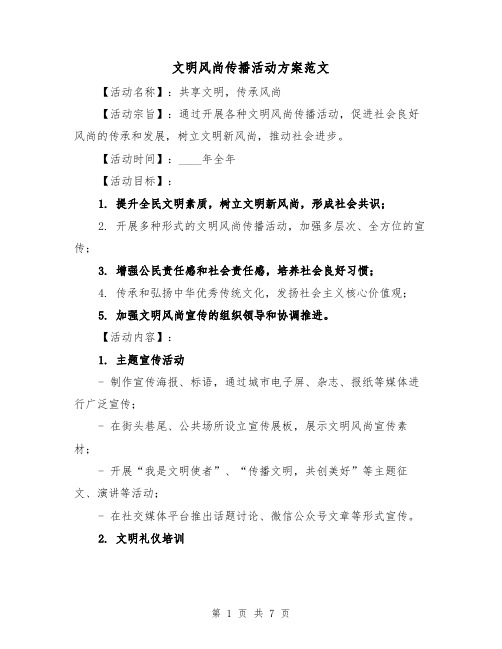 文明风尚传播活动方案范文

【活动名称】：共享文明，传承风尚

【活动宗旨】：通过开展各种文明风尚传播活动，促进社会良好风尚的传承和发展，树立文明新风尚，推动社会进步。

【活动时间】：____年全年

【活动目标】：

1. 提升全民文明素质，树立文明新风尚，形成社会共识；

2. 开展多种形式的文明风尚传播活动，加强多层次、全方位的宣传；

3. 增强公民责任感和社会责任感，培养社会良好习惯；

4. 传承和弘扬中华优秀传统文化，发扬社会主义核心价值观；

5. 加强文明风尚宣传的组织领导和协调推进。

【活动内容】：

1. 主题宣传活动

- 制作宣传海报、标语，通过城市电子屏、杂志、报纸等媒体进行广泛宣传；

- 在街头巷尾、公共场所设立宣传展板，展示文明风尚宣传素材；

- 开展“我是文明使者”、“传播文明，共创美好”等主题征文、演讲等活动；

- 在社交媒体平台推出话题讨论、微信公众号文章等形式宣传。

2. 文明礼仪培训

第 1 页 共 7 页